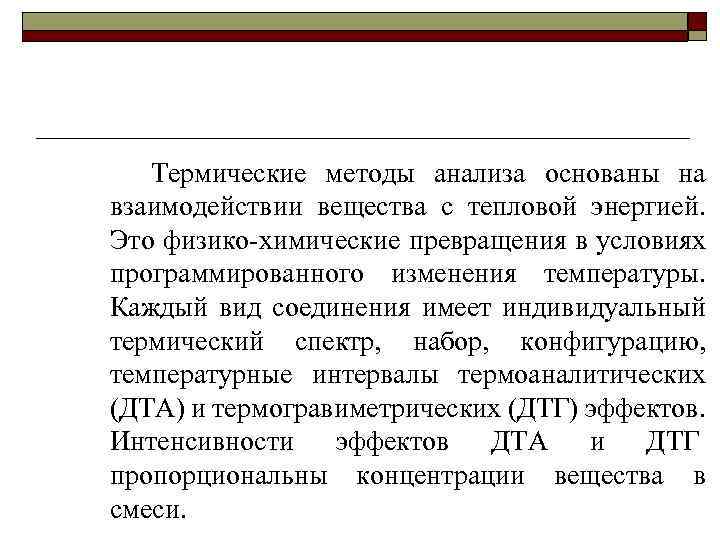 Термические методы анализа основаны на взаимодействии вещества с тепловой энергией. Это физико-химические превращения в условиях программированного изменения температуры. Каждый вид соединения имеет индивидуальный термический спектр, набор, конфигурацию, температурные интервалы термоаналитических (ДТА) и термогравиметрических (ДТГ) эффектов. Интенсивности эффектов ДТА и ДТГ пропорциональны концентрации вещества в смеси.